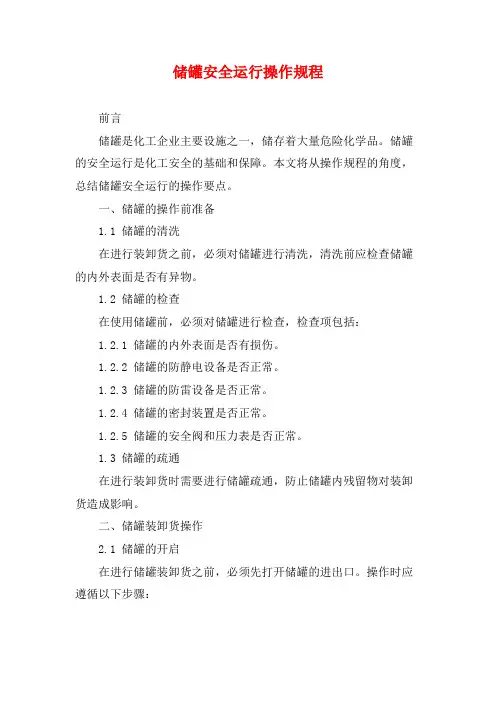 储罐安全运行操作规程

前言

储罐是化工企业主要设施之一，储存着大量危险化学品。储罐的安全运行是化工安全的基础和保障。本文将从操作规程的角度，总结储罐安全运行的操作要点。

一、储罐的操作前准备

1.1 储罐的清洗

在进行装卸货之前，必须对储罐进行清洗，清洗前应检查储罐的内外表面是否有异物。

1.2 储罐的检查

在使用储罐前，必须对储罐进行检查，检查项包括：

1.2.1 储罐的内外表面是否有损伤。

1.2.2 储罐的防静电设备是否正常。

1.2.3 储罐的防雷设备是否正常。

1.2.4 储罐的密封装置是否正常。

1.2.5 储罐的安全阀和压力表是否正常。

1.3 储罐的疏通

在进行装卸货时需要进行储罐疏通，防止储罐内残留物对装卸货造成影响。

二、储罐装卸货操作

2.1 储罐的开启

在进行储罐装卸货之前，必须先打开储罐的进出口。操作时应遵循以下步骤：